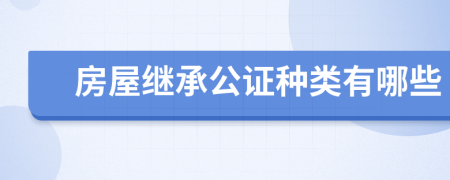 房屋继承公证种类有哪些